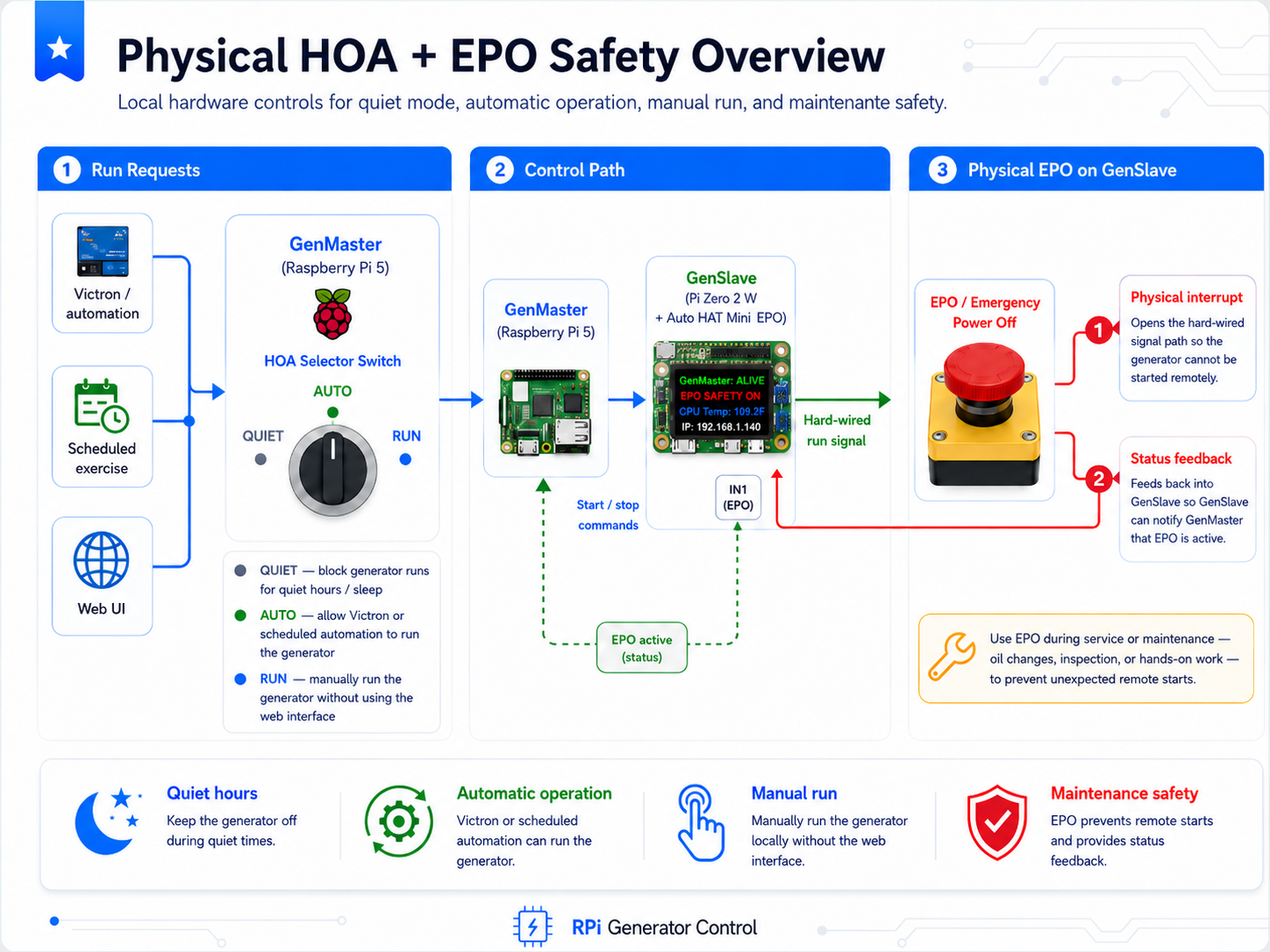 Physical HOA + EPO Safety Overview

Local hardware controls for quiet mode, automatic operation, manual run, and maintenante safety.

1 Run Requests

Victron / automation

Scheduled exercise

Web UI

GenMaster
(Raspberry Pi 5)

HOA Selector Switch

AUTO

QUIET

RUN

QUIET — block generator runs for quiet hours / sleep

AUTO — allow Victron or scheduled automation to run the generator

RUN — manually run the generator without using the web interface

2 Control Path

GenMaster
(Raspberry Pi 5)

GenSlave
(Pi Zero 2 W + Auto HAT Mini EPO)

GenMaster: ALIVE
EPO SAFETY ON
CPU Temp: 109.2F
IP: 192.168.1.140

Hard-wired run signal

Start / stop commands

IN1 (EPO)

EPO active (status)

3 Physical EPO on GenSlave

EPO / Emergency Power Off

1

Physical interrupt
Opens the hard-wired signal path so the generator cannot be started remotely.

2

Status feedback
Feeds back into GenSlave so GenSlave can notify GenMaster that EPO is active.

Use EPO during service or maintenance — oil changes, inspection, or hands-on work — to prevent unexpected remote starts.

Quiet hours
Keep the generator off during quiet times.

Automatic operation
Victron or scheduled automation can run the generator.

Manual run
Manually run the generator locally without the web interface.

Maintenance safety
EPO prevents remote starts and provides status feedback.

RPi Generator Control